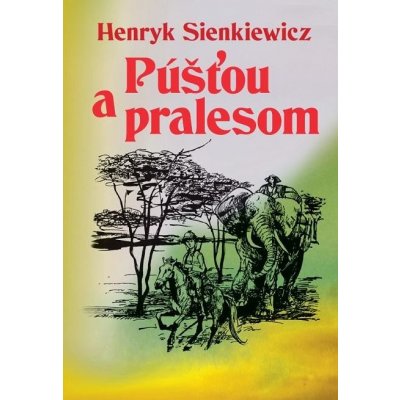 Henryk Sienkiewicz

Púšťou a pralesom